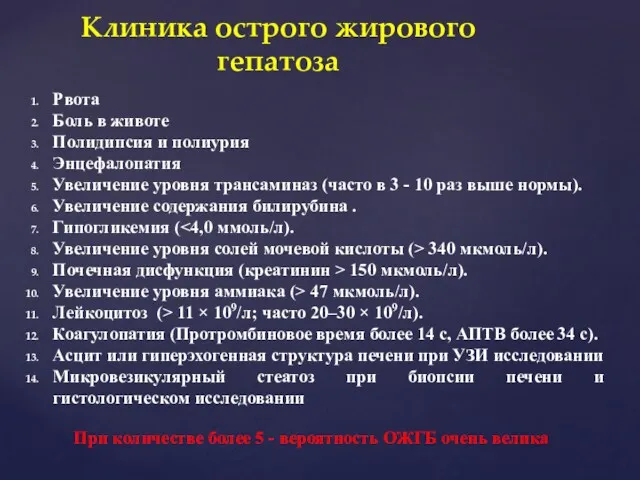 Клиника острого жирового гепатоза

1. Рвота
2. Боль в животе
3. Полидипсия и полиурия
4. Энцефалопатия
5. Увеличение уровня трансаминаз (часто в 3 - 10 раз выше нормы).
6. Увеличение содержания билирубина .
7. Гипогликемия (<4,0 ммоль/л).
8. Увеличение уровня солей мочевой кислоты (> 340 мкмоль/л).
9. Почечная дисфункция (креатинин > 150 мкмоль/л).
10. Увеличение уровня аммиака (> 47 мкмоль/л).
11. Лейкоцитоз (> 11 × $10^9$/л; часто 20–30 × $10^9$/л).
12. Коагулопатия (Протромбиновое время более 14 с, АПТВ более 34 с).
13. Асцит или гиперэхогенная структура печени при УЗИ исследовании
14. Микровезикулярный стеатоз при биопсии печени и гистологическом исследовании

При количестве более 5 - вероятность ОЖГБ очень велика